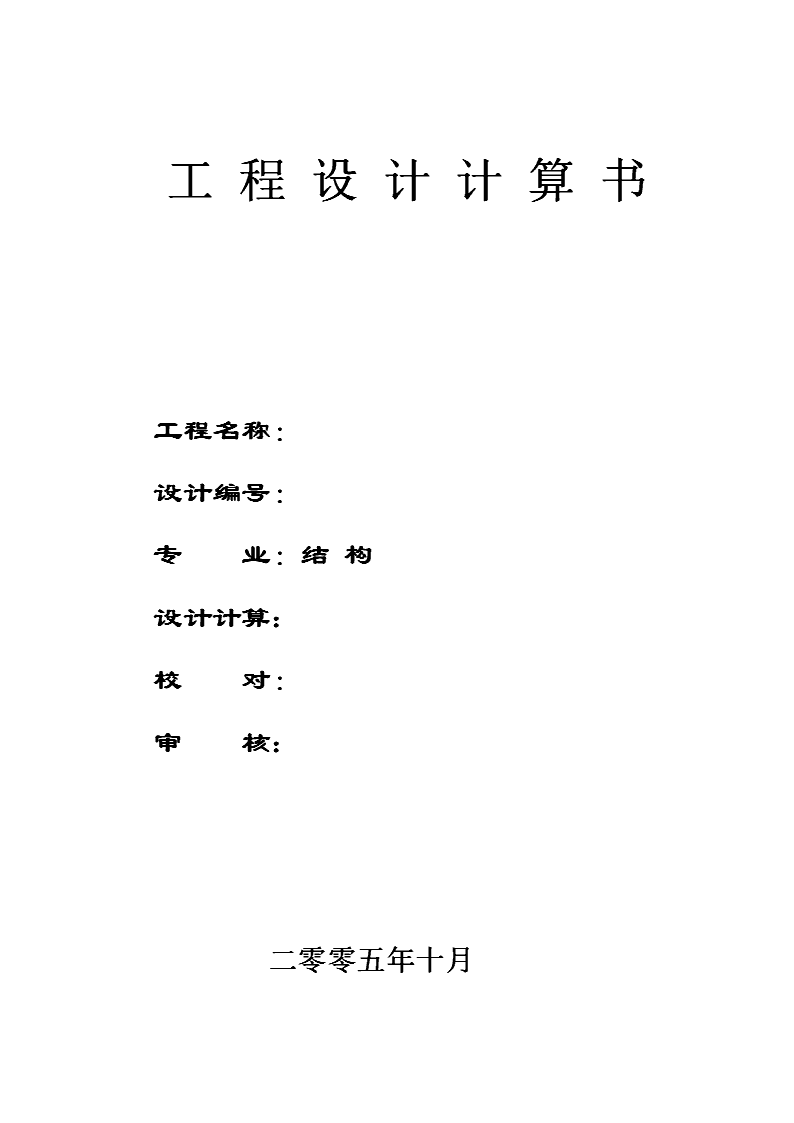 工 程 设 计 计 算 书

工程名称：

设计编号：

专　　业：结 构

设计计算：

校　　对：

审　　核：

二零零五年十月